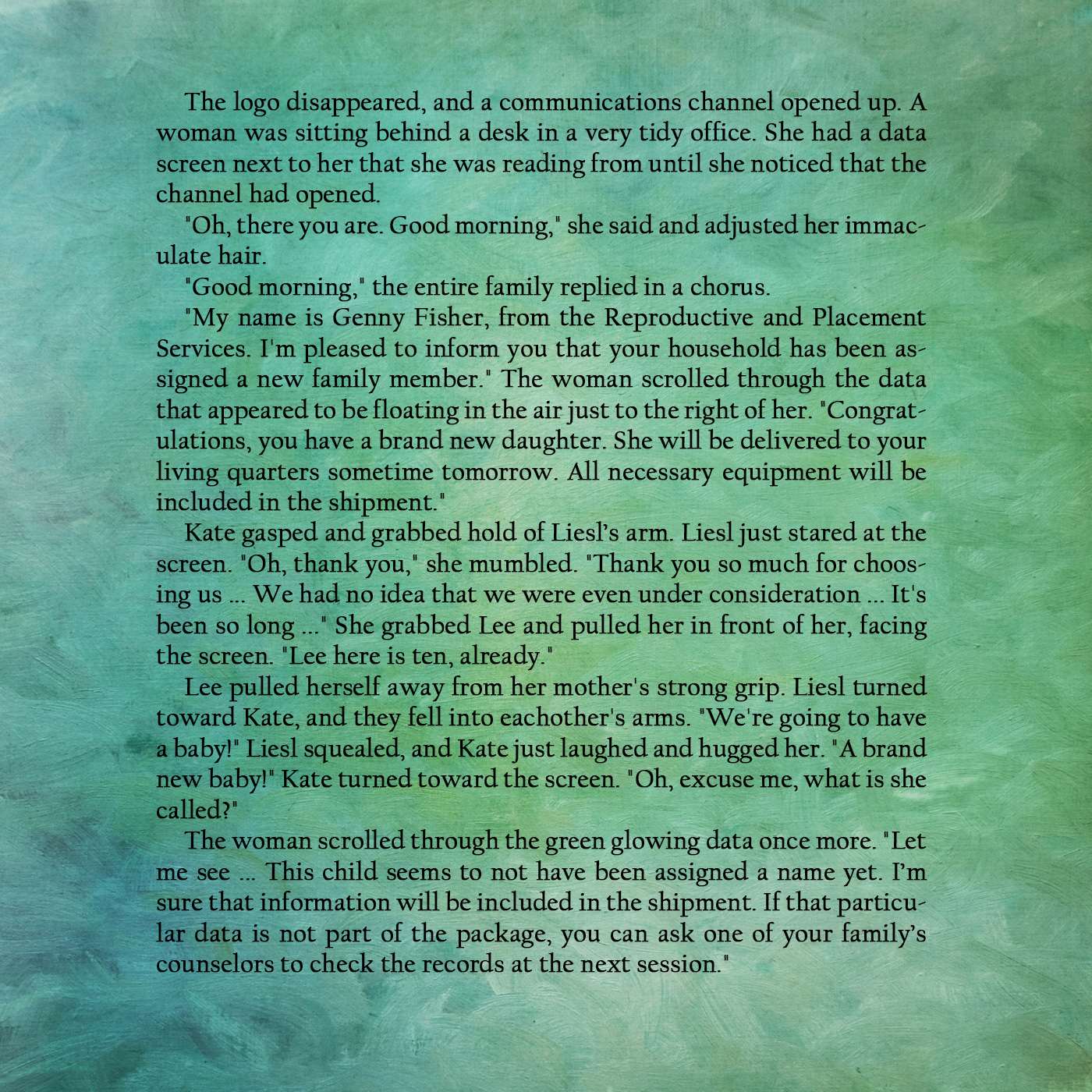 The logo disappeared, and a communications channel opened up. A woman was sitting behind a desk in a very tidy office. She had a data screen next to her that she was reading from until she noticed that the channel had opened.

"Oh, there you are. Good morning," she said and adjusted her immaculate hair.

"Good morning," the entire family replied in a chorus.

"My name is Genny Fisher, from the Reproductive and Placement Services. I'm pleased to inform you that your household has been assigned a new family member." The woman scrolled through the data that appeared to be floating in the air just to the right of her. "Congratulations, you have a brand new daughter. She will be delivered to your living quarters sometime tomorrow. All necessary equipment will be included in the shipment."

Kate gasped and grabbed hold of Liesl's arm. Liesl just stared at the screen. "Oh, thank you," she mumbled. "Thank you so much for choosing us ... We had no idea that we were even under consideration ... It's been so long ..." She grabbed Lee and pulled her in front of her, facing the screen. "Lee here is ten, already."

Lee pulled herself away from her mother's strong grip. Liesl turned toward Kate, and they fell into eachother's arms. "We're going to have a baby!" Liesl squealed, and Kate just laughed and hugged her. "A brand new baby!" Kate turned toward the screen. "Oh, excuse me, what is she called?"

The woman scrolled through the green glowing data once more. "Let me see ... This child seems to not have been assigned a name yet. I'm sure that information will be included in the shipment. If that particular data is not part of the package, you can ask one of your family's counselors to check the records at the next session."